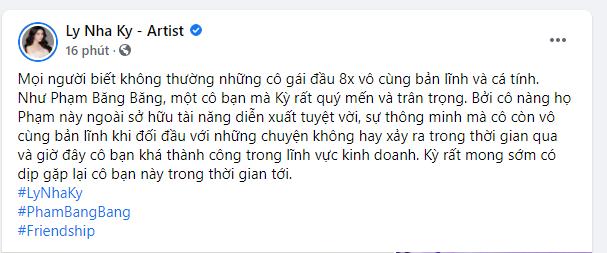 Ly Nha Ky - Artist
16 phút ·

Mọi người biết không thường những cô gái đầu 8x vô cùng bản lĩnh và cá tính. Như Phạm Băng Băng, một cô bạn mà Kỳ rất quý mến và trân trọng. Bởi cô nàng họ Phạm này ngoài sở hữu tài năng diễn xuất tuyệt vời, sự thông minh mà cô còn vô cùng bản lĩnh khi đối đầu với những chuyện không hay xảy ra trong thời gian qua và giờ đây cô bạn khá thành công trong lĩnh vực kinh doanh. Kỳ rất mong sớm có dịp gặp lại cô bạn này trong thời gian tới.
#LyNhaKy
#PhamBangBang
#Friendship